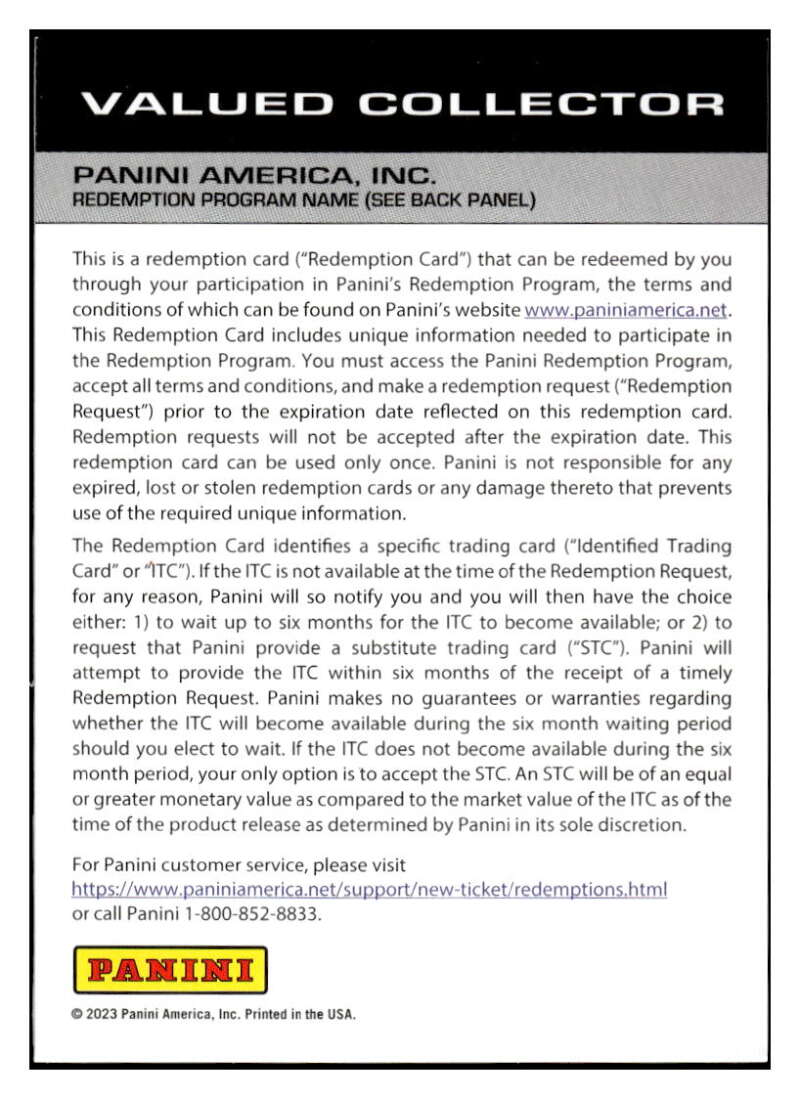 VALUED COLLECTOR

PANINI AMERICA, INC.
REDEMPTION PROGRAM NAME (SEE BACK PANEL)

This is a redemption card ("Redemption Card") that can be redeemed by you through your participation in Panini's Redemption Program, the terms and conditions of which can be found on Panini's website www.paniniamerica.net. This Redemption Card includes unique information needed to participate in the Redemption Program. You must access the Panini Redemption Program, accept all terms and conditions, and make a redemption request ("Redemption Request") prior to the expiration date reflected on this redemption card. Redemption requests will not be accepted after the expiration date. This redemption card can be used only once. Panini is not responsible for any expired, lost or stolen redemption cards or any damage thereto that prevents use of the required unique information.

The Redemption Card identifies a specific trading card ("Identified Trading Card" or "ITC"). If the ITC is not available at the time of the Redemption Request, for any reason, Panini will so notify you and you will then have the choice either: 1) to wait up to six months for the ITC to become available; or 2) to request that Panini provide a substitute trading card ("STC"). Panini will attempt to provide the ITC within six months of the receipt of a timely Redemption Request. Panini makes no guarantees or warranties regarding whether the ITC will become available during the six month waiting period should you elect to wait. If the ITC does not become available during the six month period, your only option is to accept the STC. An STC will be of an equal or greater monetary value as compared to the market value of the ITC as of the time of the product release as determined by Panini in its sole discretion.

For Panini customer service, please visit
https://www.paniniamerica.net/support/new-ticket/redemptions.html
or call Panini 1-800-852-8833.

PANINI

© 2023 Panini America, Inc. Printed in the USA.